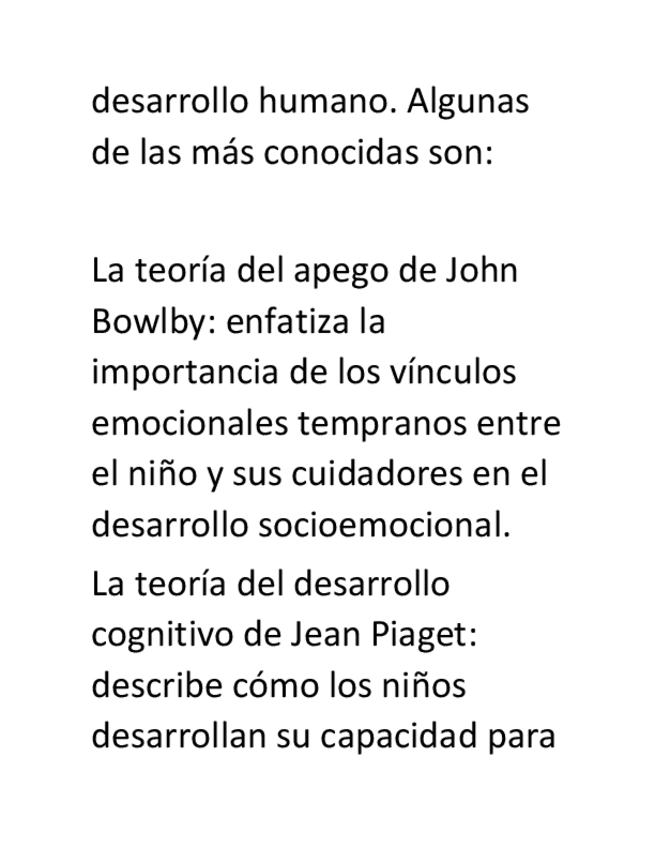 desarrollo humano. Algunas de las más conocidas son:

La teoría del apego de John Bowlby: enfatiza la importancia de los vínculos emocionales tempranos entre el niño y sus cuidadores en el desarrollo socioemocional.

La teoría del desarrollo cognitivo de Jean Piaget: describe cómo los niños desarrollan su capacidad para